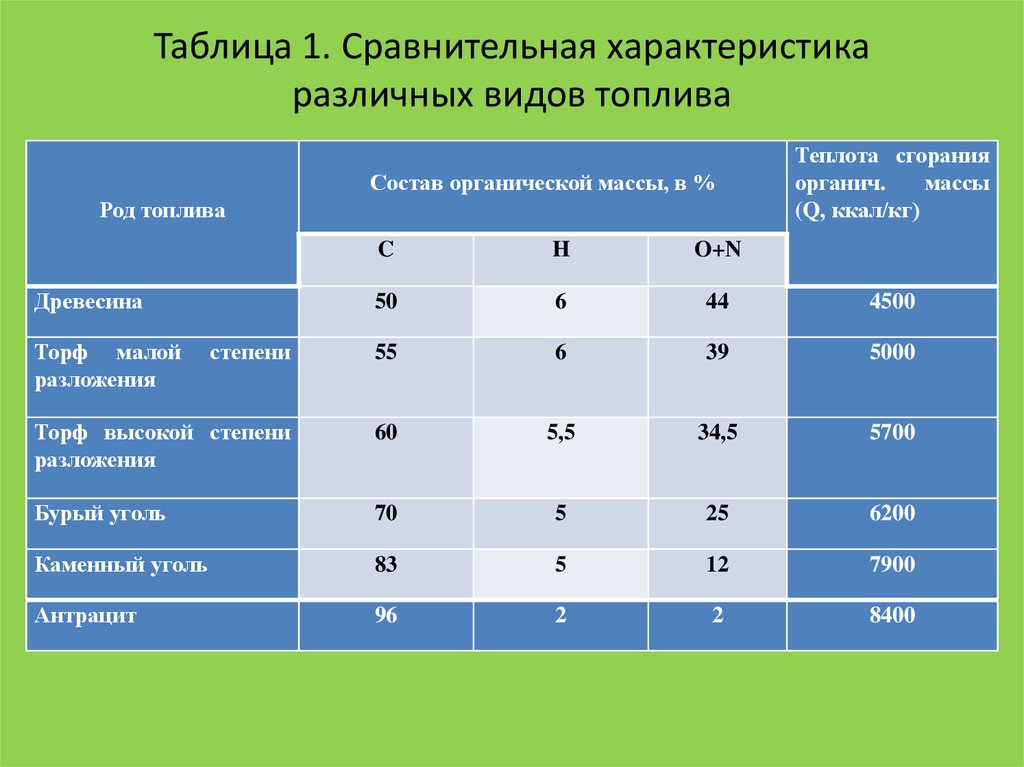 Таблица 1. Сравнительная характеристика различных видов топлива

| Род топлива | Состав органической массы, в % | | | Теплота сгорания органич. массы (Q, ккал/кг) |
|---|---|---|---|---|
| | C | H | O+N | |
| Древесина | 50 | 6 | 44 | 4500 |
| Торф малой степени разложения | 55 | 6 | 39 | 5000 |
| Торф высокой степени разложения | 60 | 5,5 | 34,5 | 5700 |
| Бурый уголь | 70 | 5 | 25 | 6200 |
| Каменный уголь | 83 | 5 | 12 | 7900 |
| Антрацит | 96 | 2 | 2 | 8400 |